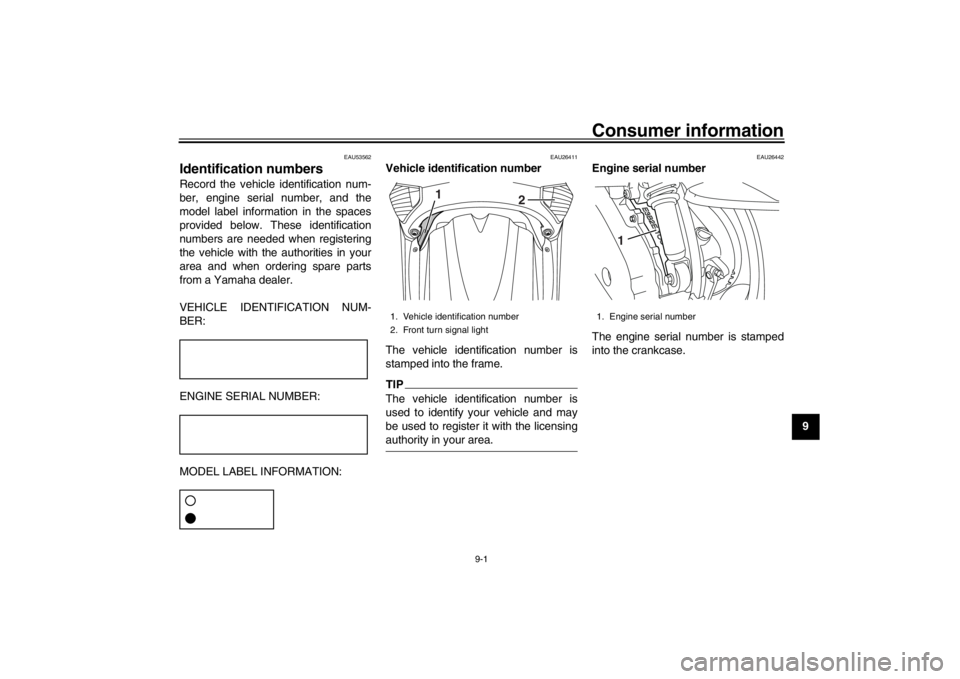 Consumer information

EAU53562

Identification numbers

Record the vehicle identification number, engine serial number, and the model label information in the spaces provided below. These identification numbers are needed when registering the vehicle with the authorities in your area and when ordering spare parts from a Yamaha dealer.

VEHICLE IDENTIFICATION NUMBER:

ENGINE SERIAL NUMBER:

MODEL LABEL INFORMATION:

EAU26411

Vehicle identification number

1
2

1. Vehicle identification number
2. Front turn signal light

The vehicle identification number is stamped into the frame.

TIP

The vehicle identification number is used to identify your vehicle and may be used to register it with the licensing authority in your area.

EAU26442

Engine serial number

1

1. Engine serial number

The engine serial number is stamped into the crankcase.

9

9-1

carmanualsonline.info